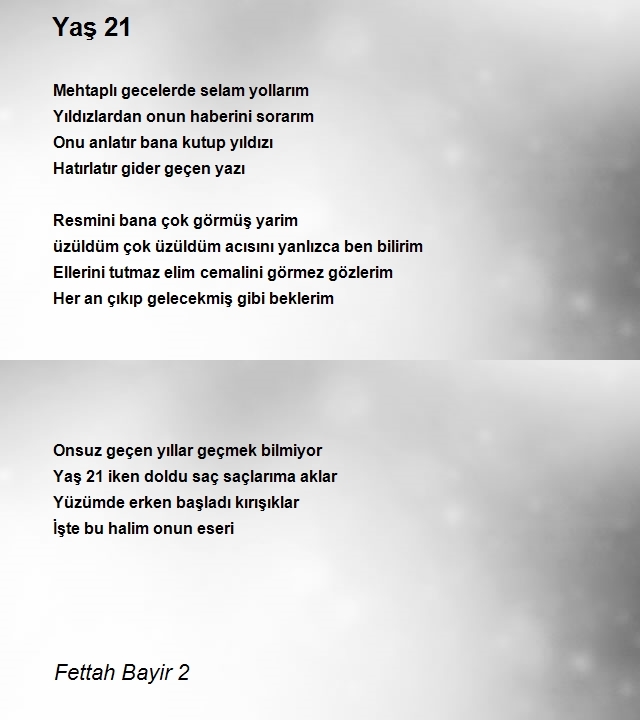 Yaş 21

Mehtaplı gecelerde selam yollarım
Yıldızlardan onun haberini sorarım
Onu anlatır bana kutup yıldızı
Hatırlatır gider geçen yazı

Resmini bana çok görmüş yarim
üzüldüm çok üzüldüm acısını yanlızca ben bilirim
Ellerini tutmaz elim cemalini görmez gözlerim
Her an çıkıp gelecekmiş gibi beklerim

Onsuz geçen yıllar geçmek bilmiyor
Yaş 21 iken doldu saç saçlarıma aklar
Yüzümde erken başladı kırışıklar
İşte bu halim onun eseri

Fettah Bayir 2